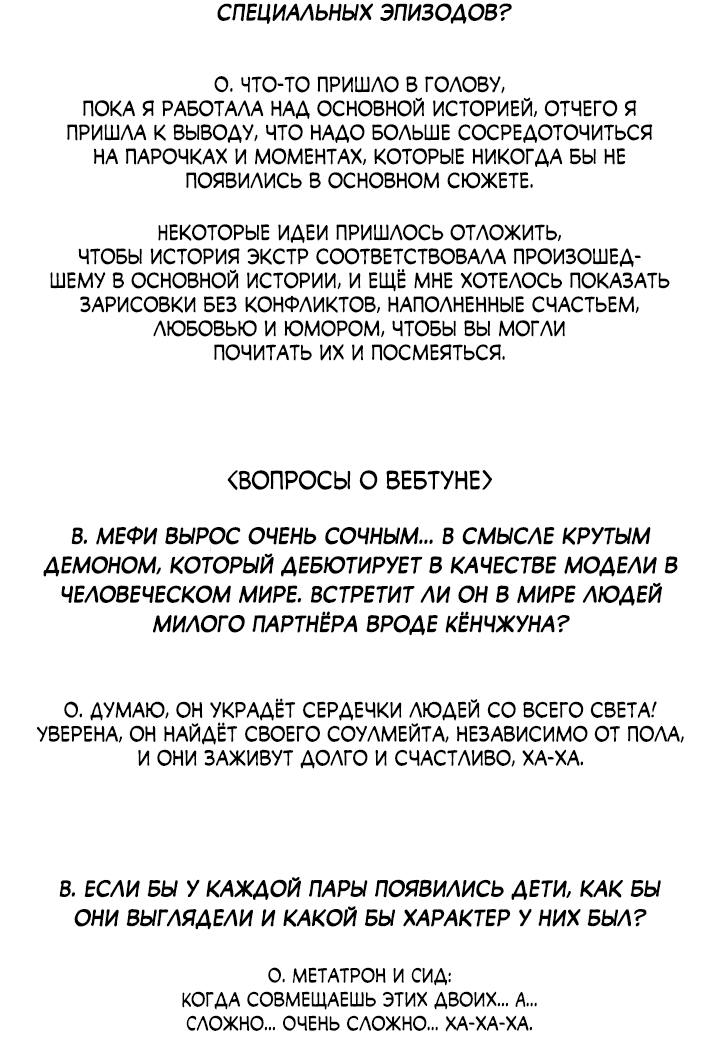 СПЕЦИАЛЬНЫХ ЭПИЗОДОВ?

О. ЧТО-ТО ПРИШЛО В ГОЛОВУ, ПОКА Я РАБОТАЛА НАД ОСНОВНОЙ ИСТОРИЕЙ, ОТЧЕГО Я ПРИШЛА К ВЫВОДУ, ЧТО НАДО БОЛЬШЕ СОСРЕДОТОЧИТЬСЯ НА ПАРОЧКАХ И МОМЕНТАХ, КОТОРЫЕ НИКОГДА БЫ НЕ ПОЯВИЛИСЬ В ОСНОВНОМ СЮЖЕТЕ.

НЕКОТОРЫЕ ИДЕИ ПРИШЛОСЬ ОТЛОЖИТЬ, ЧТОБЫ ИСТОРИЯ ЭКСТР СООТВЕТСТВОВАЛА ПРОИЗОШЕДШЕМУ В ОСНОВНОЙ ИСТОРИИ, И ЕЩЁ МНЕ ХОТЕЛОСЬ ПОКАЗАТЬ ЗАРИСОВКИ БЕЗ КОНФЛИКТОВ, НАПОЛНЕННЫЕ СЧАСТЬЕМ, ЛЮБОВЬЮ И ЮМОРОМ, ЧТОБЫ ВЫ МОГЛИ ПОЧИТАТЬ ИХ И ПОСМЕЯТЬСЯ.

<ВОПРОСЫ О ВЕБТУНЕ>

В. МЕФИ ВЫРОС ОЧЕНЬ СОЧНЫМ... В СМЫСЛЕ КРУТЫМ ДЕМОНОМ, КОТОРЫЙ ДЕБЮТИРУЕТ В КАЧЕСТВЕ МОДЕЛИ В ЧЕЛОВЕЧЕСКОМ МИРЕ. ВСТРЕТИТ ЛИ ОН В МИРЕ ЛЮДЕЙ МИЛОГО ПАРТНЁРА ВРОДЕ КЁНЧЖУНА?

О. ДУМАЮ, ОН УКРАДЁТ СЕРДЕЧКИ ЛЮДЕЙ СО ВСЕГО СВЕТА! УВЕРЕНА, ОН НАЙДЁТ СВОЕГО СОУЛМЕЙТА, НЕЗАВИСИМО ОТ ПОЛА, И ОНИ ЗАЖИВУТ ДОЛГО И СЧАСТЛИВО, ХА-ХА.

В. ЕСЛИ БЫ У КАЖДОЙ ПАРЫ ПОЯВИЛИСЬ ДЕТИ, КАК БЫ ОНИ ВЫГЛЯДЕЛИ И КАКОЙ БЫ ХАРАКТЕР У НИХ БЫЛ?

О. МЕТАТРОН И СИД:
КОГДА СОВМЕЩАЕШЬ ЭТИХ ДВОИХ... А...
СЛОЖНО... ОЧЕНЬ СЛОЖНО... ХА-ХА-ХА.